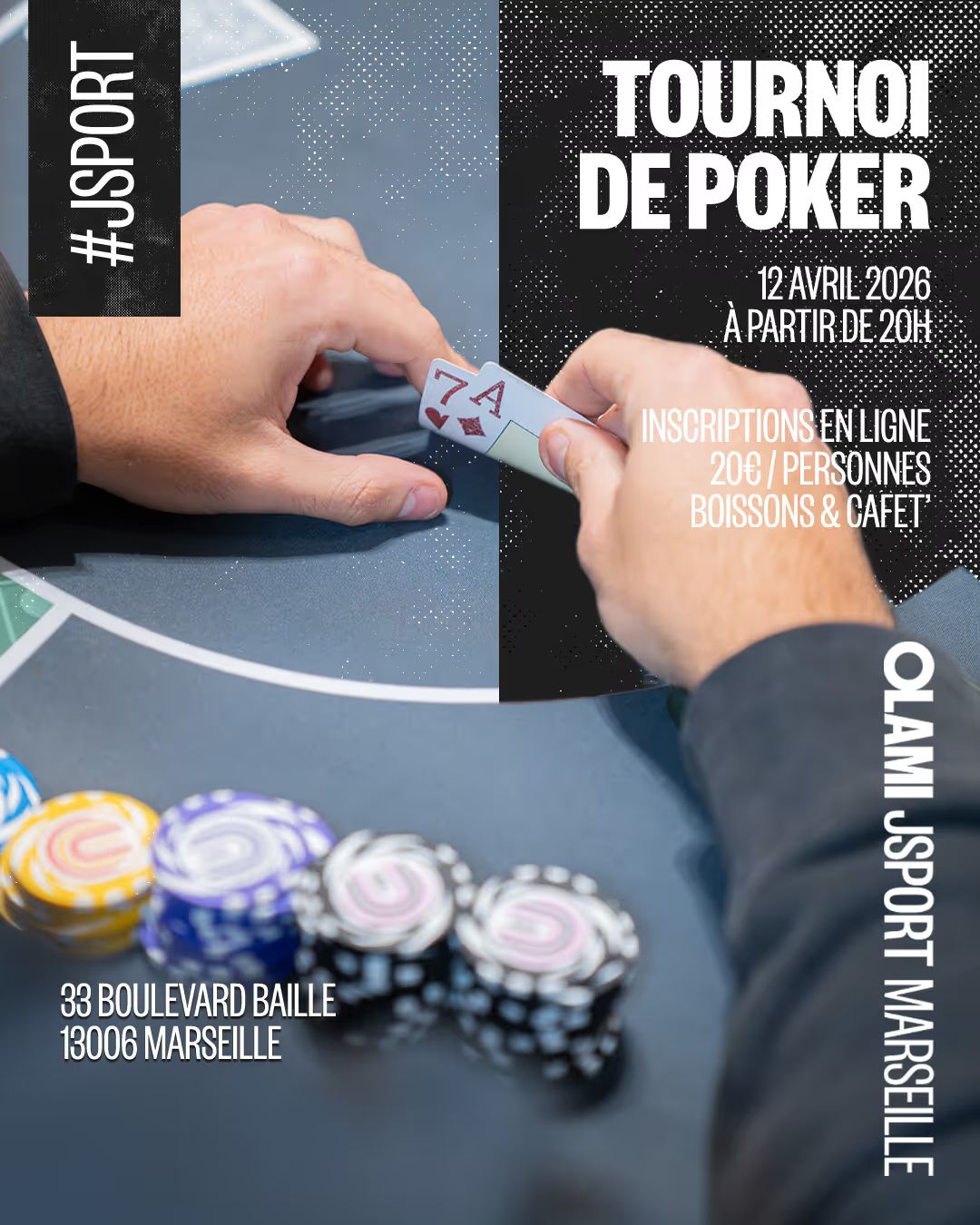 #JSPORT

TOURNOI DE POKER

12 AVRIL 2026
À PARTIR DE 20H

INSCRIPTIONS EN LIGNE
20€ / PERSONNES
BOISSONS & CAFET'

OLAMI JSPORT MARSEILLE

33 BOULEVARD BAILLE
13006 MARSEILLE